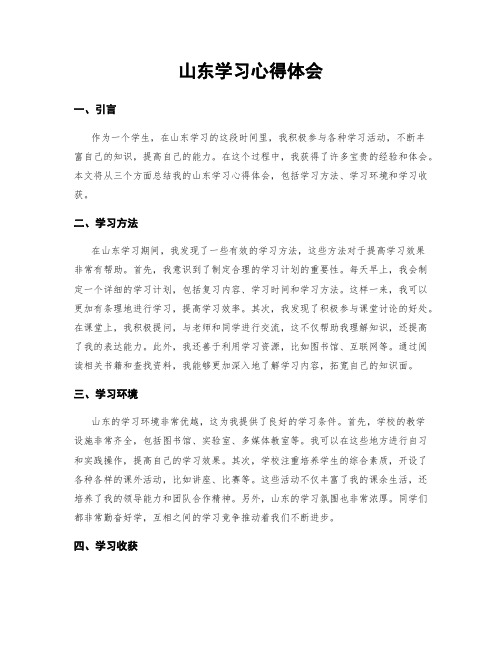 山东学习心得体会

一、引言

作为一个学生，在山东学习的这段时间里，我积极参与各种学习活动，不断丰富自己的知识，提高自己的能力。在这个过程中，我获得了许多宝贵的经验和体会。本文将从三个方面总结我的山东学习心得体会，包括学习方法、学习环境和学习收获。

二、学习方法

在山东学习期间，我发现了一些有效的学习方法，这些方法对于提高学习效果非常有帮助。首先，我意识到了制定合理的学习计划的重要性。每天早上，我会制定一个详细的学习计划，包括复习内容、学习时间和学习方法。这样一来，我可以更加有条理地进行学习，提高学习效率。其次，我发现了积极参与课堂讨论的好处。在课堂上，我积极提问，与老师和同学进行交流，这不仅帮助我理解知识，还提高了我的表达能力。此外，我还善于利用学习资源，比如图书馆、互联网等。通过阅读相关书籍和查找资料，我能够更加深入地了解学习内容，拓宽自己的知识面。

三、学习环境

山东的学习环境非常优越，这为我提供了良好的学习条件。首先，学校的教学设施非常齐全，包括图书馆、实验室、多媒体教室等。我可以在这些地方进行自习和实践操作，提高自己的学习效果。其次，学校注重培养学生的综合素质，开设了各种各样的课外活动，比如讲座、比赛等。这些活动不仅丰富了我的课余生活，还培养了我的领导能力和团队合作精神。另外，山东的学习氛围也非常浓厚。同学们都非常勤奋好学，互相之间的学习竞争推动着我们不断进步。

四、学习收获